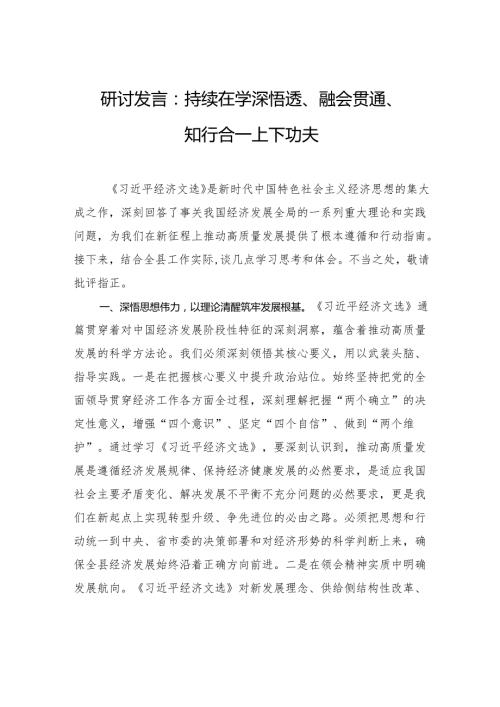 研讨发言：持续在学深悟透、融会贯通、知行合一上下功夫

《习近平经济文选》是新时代中国特色社会主义经济思想的集大成之作，深刻回答了事关我国经济发展全局的一系列重大理论和实践问题，为我们在新征程上推动高质量发展提供了根本遵循和行动指南。接下来，结合全县工作实际，谈几点学习思考和体会。不当之处，敬请批评指正。

一、深悟思想伟力，以理论清醒筑牢发展根基。《习近平经济文选》通篇贯穿着对中国经济发展阶段性特征的深刻洞察，蕴含着推动高质量发展的科学方法论。我们必须深刻领悟其核心要义，用以武装头脑、指导实践。一是在把握核心要义中提升政治站位。始终坚持把党的全面领导贯穿经济工作各方面全过程，深刻理解把握“两个确立”的决定性意义，增强“四个意识”、坚定“四个自信”、做到“两个维护”。通过学习《习近平经济文选》，要深刻认识到，推动高质量发展是遵循经济发展规律、保持经济健康发展的必然要求，是适应我国社会主要矛盾变化、解决发展不平衡不充分问题的必然要求，更是我们在新起点上实现转型升级、争先进位的必由之路。必须把思想和行动统一到中央、省市委的决策部署和对经济形势的科学判断上来，确保全县经济发展始终沿着正确方向前进。二是在领会精神实质中明确发展航向。《习近平经济文选》对新发展理念、供给侧结构性改革、